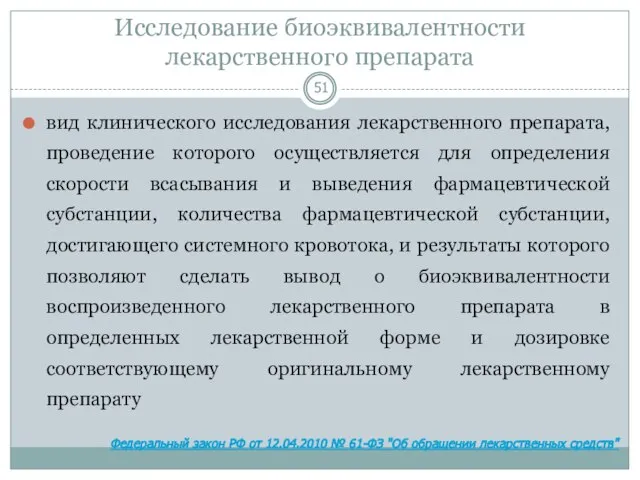 Исследование биоэквивалентности лекарственного препарата

51

вид клинического исследования лекарственного препарата, проведение которого осуществляется для определения скорости всасывания и выведения фармацевтической субстанции, количества фармацевтической субстанции, достигающего системного кровотока, и результаты которого позволяют сделать вывод о биоэквивалентности воспроизведенного лекарственного препарата в определенных лекарственной форме и дозировке соответствующему оригинальному лекарственному препарату

Федеральный закон РФ от 12.04.2010 № 61-ФЗ "Об обращении лекарственных средств"